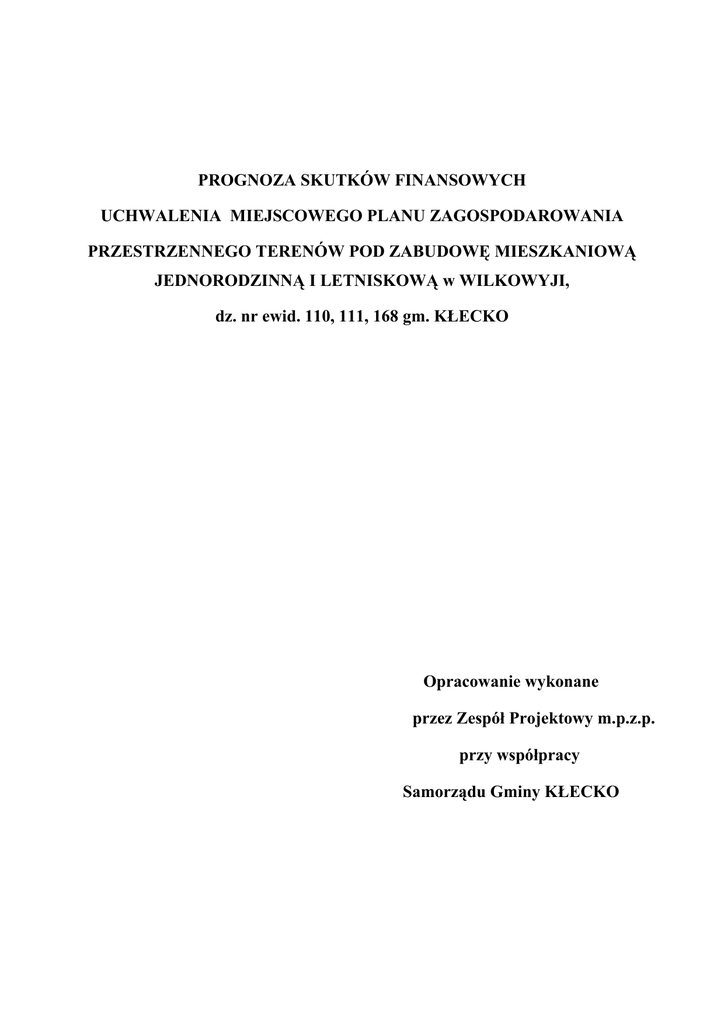 PROGNOZA SKUTKÓW FINANSOWYCH

UCHWALENIA MIEJSCOWEGO PLANU ZAGOSPODAROWANIA

PRZESTRZENNEGO TERENÓW POD ZABUDOWĘ MIESZKANIOWĄ JEDNORODZINNĄ I LETNISKOWĄ w WILKOWYJI,

dz. nr ewid. 110, 111, 168 gm. KŁECKO

Opracowanie wykonane

przez Zespół Projektowy m.p.z.p.

przy współpracy

Samorządu Gminy KŁECKO